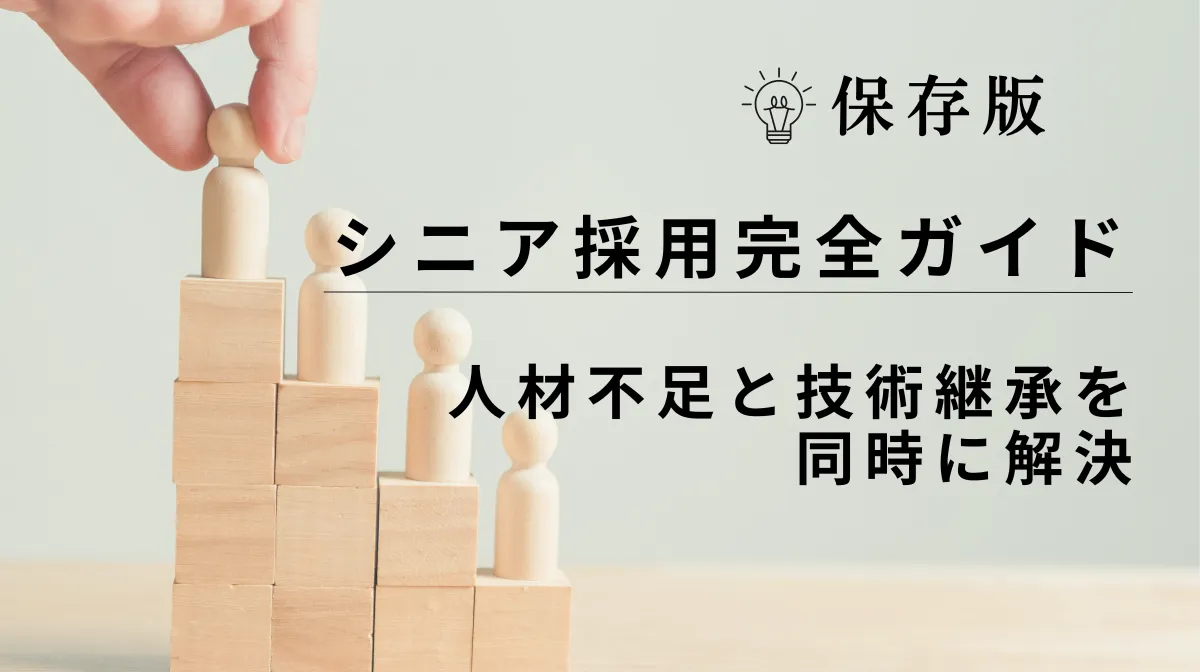 保存版

シニア採用完全ガイド

人材不足と技術継承を同時に解決